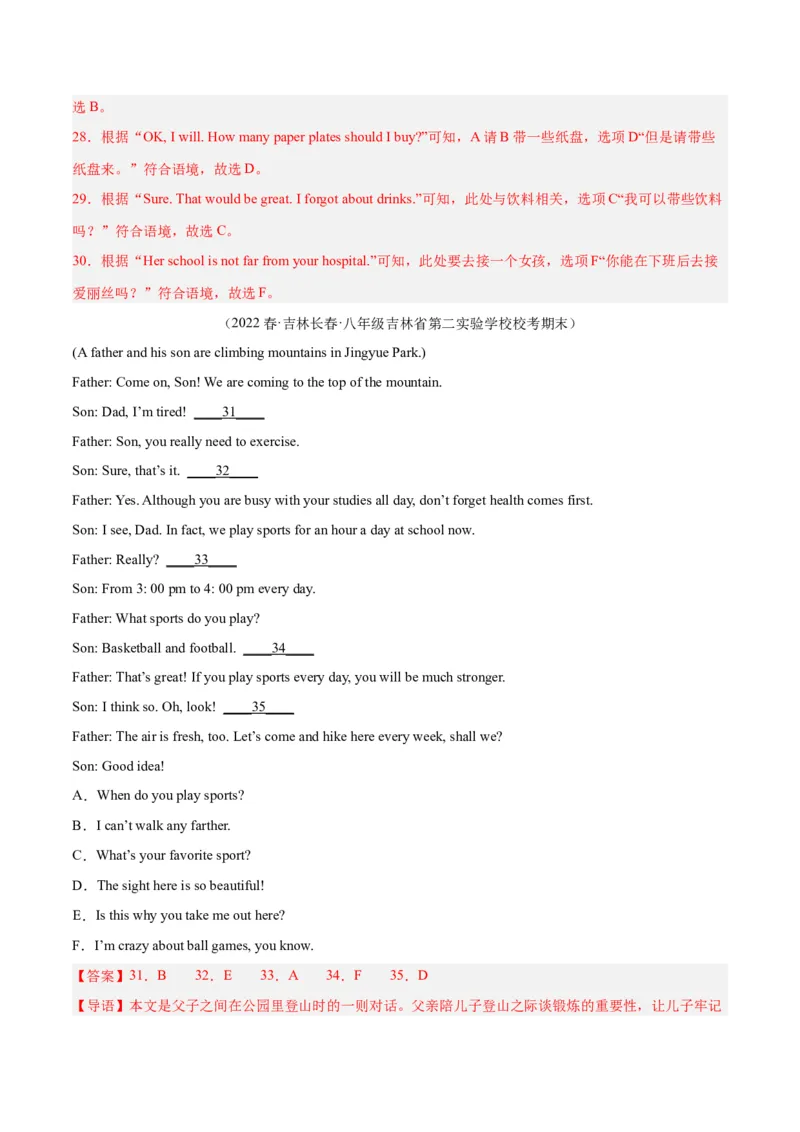 选 B。

28．根据“OK, I will. How many paper plates should I buy?”可知，A 请 B 带一些纸盘，选项 D“但是请带些纸盘来。”符合语境，故选 D。

29．根据“Sure. That would be great. I forgot about drinks.”可知，此处与饮料相关，选项 C“我可以带些饮料吗？”符合语境，故选 C。

30．根据“Her school is not far from your hospital.”可知，此处要去接一个女孩，选项 F“你能在下班后去接爱丽丝吗？”符合语境，故选 F。

（2022 春·吉林长春·八年级吉林省第二实验学校校考期末）

(A father and his son are climbing mountains in Jingyue Park.)

Father: Come on, Son! We are coming to the top of the mountain.

Son: Dad, I’m tired! ____31____

Father: Son, you really need to exercise.

Son: Sure, that’s it. ____32____

Father: Yes. Although you are busy with your studies all day, don’t forget health comes first.

Son: I see, Dad. In fact, we play sports for an hour a day at school now.

Father: Really? ____33____

Son: From 3: 00 pm to 4: 00 pm every day.

Father: What sports do you play?

Son: Basketball and football. ____34____

Father: That’s great! If you play sports every day, you will be much stronger.

Son: I think so. Oh, look! ____35____

Father: The air is fresh, too. Let’s come and hike here every week, shall we?

Son: Good idea!

A．When do you play sports?

B．I can’t walk any farther.

C．What’s your favorite sport?

D．The sight here is so beautiful!

E．Is this why you take me out here?

F．I’m crazy about ball games, you know.

【答案】31．B 32．E 33．A 34．F 35．D

【导语】本文是父子之间在公园里登山时的一则对话。父亲陪儿子登山之际谈锻炼的重要性，让儿子牢记